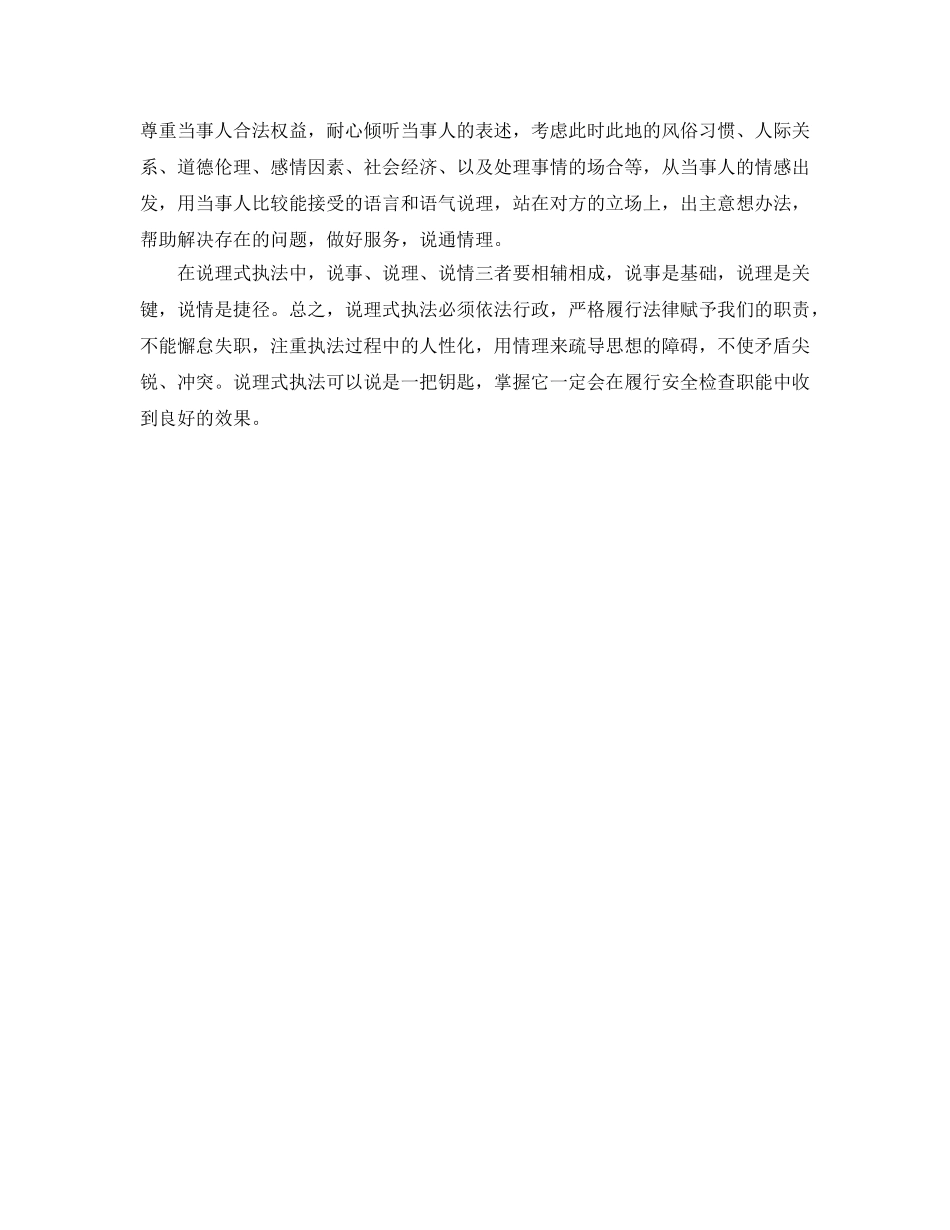 尊重当事人合法权益，耐心倾听当事人的表述，考虑此时此地的风俗习惯、人际关系、道德伦理、感情因素、社会经济、以及处理事情的场合等，从当事人的情感出发，用当事人比较能接受的语言和语气说理，站在对方的立场上，出主意想办法，帮助解决存在的问题，做好服务，说通情理。

在说理式执法中，说事、说理、说情三者要相辅相成，说事是基础，说理是关键，说情是捷径。总之，说理式执法必须依法行政，严格履行法律赋予我们的职责，不能懈怠失职，注重执法过程中的人性化，用情理来疏导思想的障碍，不使矛盾尖锐、冲突。说理式执法可以说是一把钥匙，掌握它一定会在履行安全检查职能中收到良好的效果。